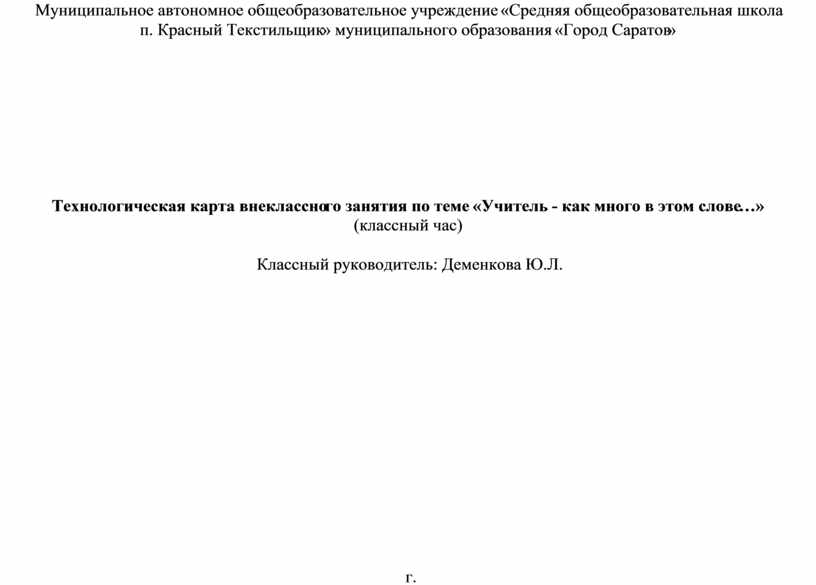 Муниципальное автономное общеобразовательное учреждение «Средняя общеобразовательная школа п. Красный Текстильщик» муниципального образования «Город Саратов»

Технологическая карта внеклассного занятия по теме «Учитель - как много в этом слове…»
(классный час)

Классный руководитель: Деменкова Ю.Л.

г.